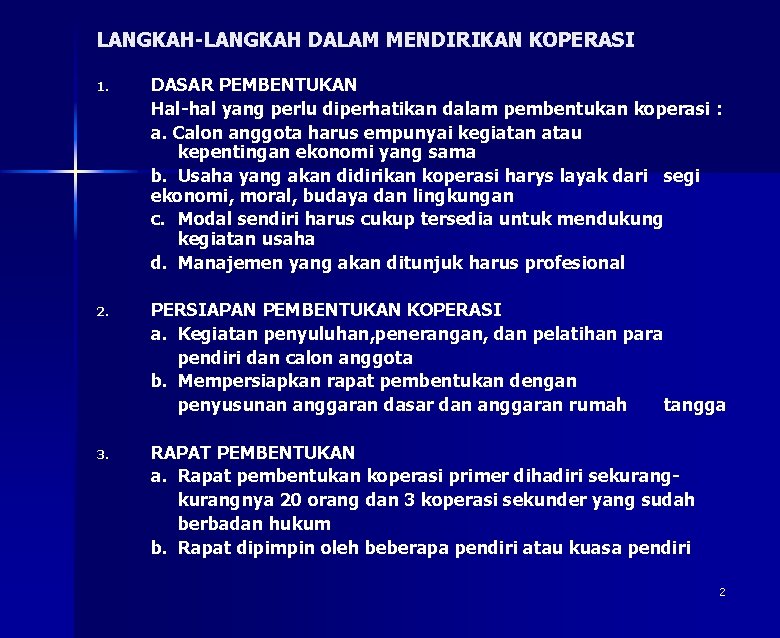 LANGKAH-LANGKAH DALAM MENDIRIKAN KOPERASI

1. DASAR PEMBENTUKAN
Hal-hal yang perlu diperhatikan dalam pembentukan koperasi :
a. Calon anggota harus empunyai kegiatan atau kepentingan ekonomi yang sama
b. Usaha yang akan didirikan koperasi harys layak dari segi ekonomi, moral, budaya dan lingkungan
c. Modal sendiri harus cukup tersedia untuk mendukung kegiatan usaha
d. Manajemen yang akan ditunjuk harus profesional

2. PERSIAPAN PEMBENTUKAN KOPERASI
a. Kegiatan penyuluhan,penerangan, dan pelatihan para pendiri dan calon anggota
b. Mempersiapkan rapat pembentukan dengan penyusunan anggaran dasar dan anggaran rumah tangga

3. RAPAT PEMBENTUKAN
a. Rapat pembentukan koperasi primer dihadiri sekurang-kurangnya 20 orang dan 3 koperasi sekunder yang sudah berbadan hukum
b. Rapat dipimpin oleh beberapa pendiri atau kuasa pendiri

2